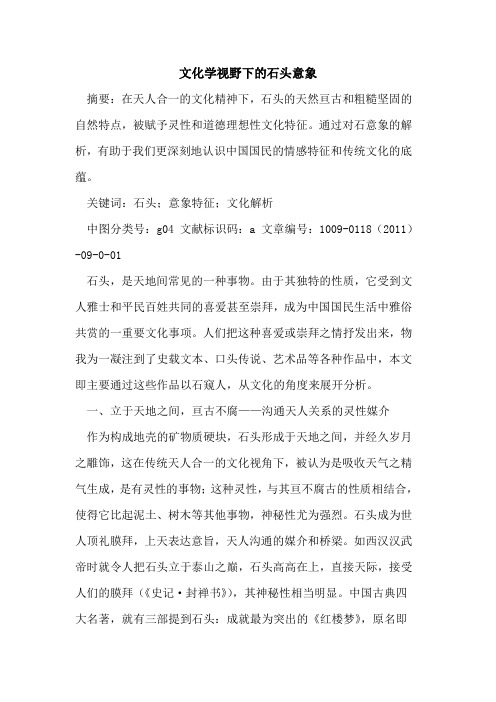 文化学视野下的石头意象

摘要：在天人合一的文化精神下，石头的天然亘古和粗糙坚固的自然特点，被赋予灵性和道德理想性文化特征。通过对石意象的解析，有助于我们更深刻地认识中国国民的情感特征和传统文化的底蕴。

关键词：石头；意象特征；文化解析

中图分类号：g04 文献标识码：a 文章编号：1009-0118（2011）-09-0-01

石头，是天地间常见的一种事物。由于其独特的性质，它受到文人雅士和平民百姓共同的喜爱甚至崇拜，成为中国国民生活中雅俗共赏的一重要文化事项。人们把这种喜爱或崇拜之情抒发出来，物我为一凝注到了史载文本、口头传说、艺术品等各种作品中，本文即主要通过这些作品以石窥人，从文化的角度来展开分析。

一、立于天地之间，亘古不腐——沟通天人关系的灵性媒介

作为构成地壳的矿物质硬块，石头形成于天地之间，并经久岁月之雕饰，这在传统天人合一的文化视角下，被认为是吸收天气之精气生成，是有灵性的事物；这种灵性，与其亘不腐古的性质相结合，使得它比起泥土、树木等其他事物，神秘性尤为强烈。石头成为世人顶礼膜拜，上天表达意旨，天人沟通的媒介和桥梁。如西汉汉武帝时就令人把石头立于泰山之巅，石头高高在上，直接天际，接受人们的膜拜（《史记·封禅书》），其神秘性相当明显。中国古典四大名著，就有三部提到石头：成就最为突出的《红楼梦》，原名即